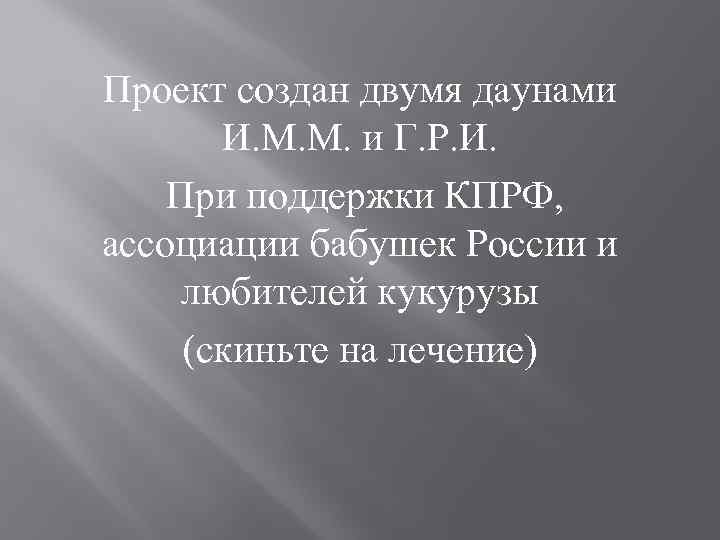 Проект создан двумя даунами И.М.М. и Г.Р.И.

При поддержки КПРФ, ассоциации бабушек России и любителей кукурузы

(скиньте на лечение)